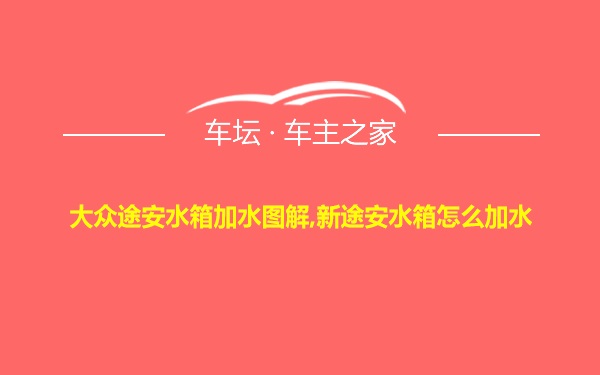 车坛 · 车主之家

大众途安水箱加水图解,新途安水箱怎么加水